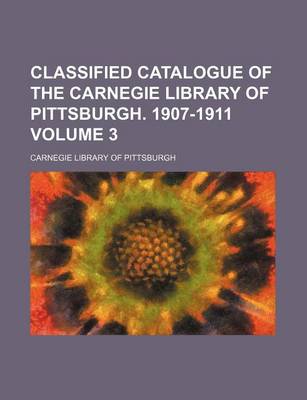 CLASSIFIED CATALOGUE OF THE CARNEGIE LIBRARY OF PITTSBURGH. 1907-1911 VOLUME 3

CARNEGIE LIBRARY OF PITTSBURGH